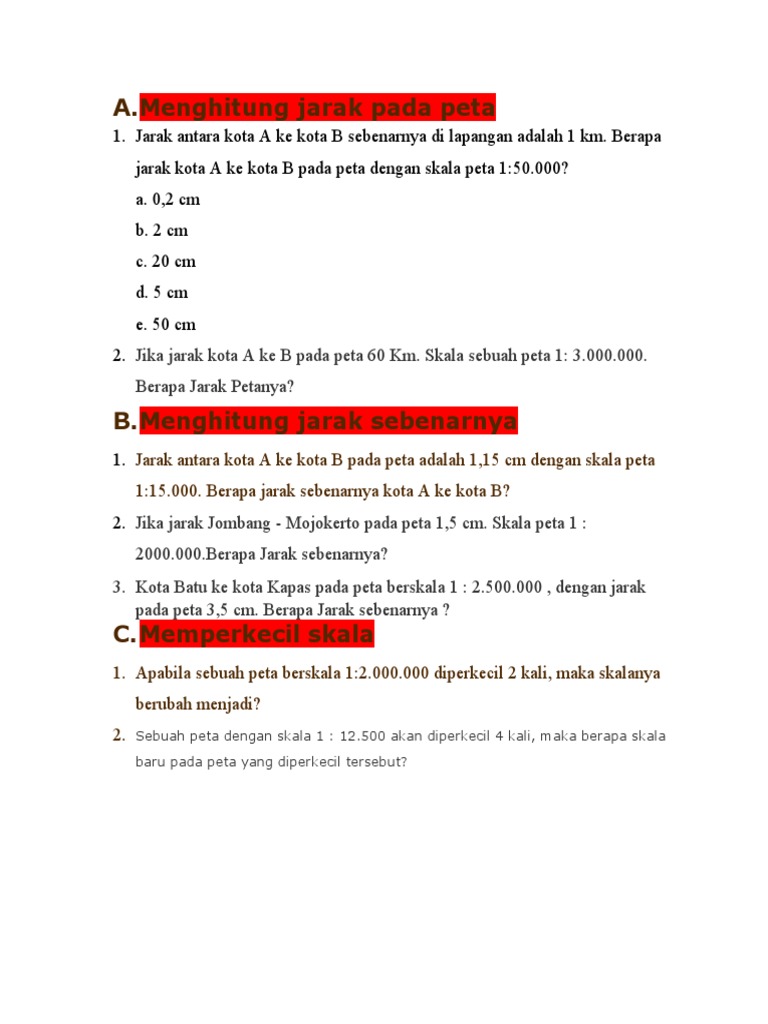 A. Menghitung jarak pada peta

1. Jarak antara kota A ke kota B sebenarnya di lapangan adalah 1 km. Berapa jarak kota A ke kota B pada peta dengan skala peta 1:50.000?

a. 0,2 cm

b. 2 cm

c. 20 cm

d. 5 cm

e. 50 cm

2. Jika jarak kota A ke B pada peta 60 Km. Skala sebuah peta 1: 3.000.000. Berapa Jarak Petanya?

B. Menghitung jarak sebenarnya

1. Jarak antara kota A ke kota B pada peta adalah 1,15 cm dengan skala peta 1:15.000. Berapa jarak sebenarnya kota A ke kota B?

2. Jika jarak Jombang - Mojokerto pada peta 1,5 cm. Skala peta 1 : 2000.000.Berapa Jarak sebenarnya?

3. Kota Batu ke kota Kapas pada peta berskala 1 : 2.500.000 , dengan jarak pada peta 3,5 cm. Berapa Jarak sebenarnya ?

C. Memperkecil skala

1. Apabila sebuah peta berskala 1:2.000.000 diperkecil 2 kali, maka skalanya berubah menjadi?

2. Sebuah peta dengan skala 1 : 12.500 akan diperkecil 4 kali, maka berapa skala baru pada peta yang diperkecil tersebut?